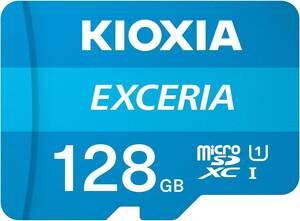 KIOXIA

EXCERIA

128 GB

micro SD XC

1

I